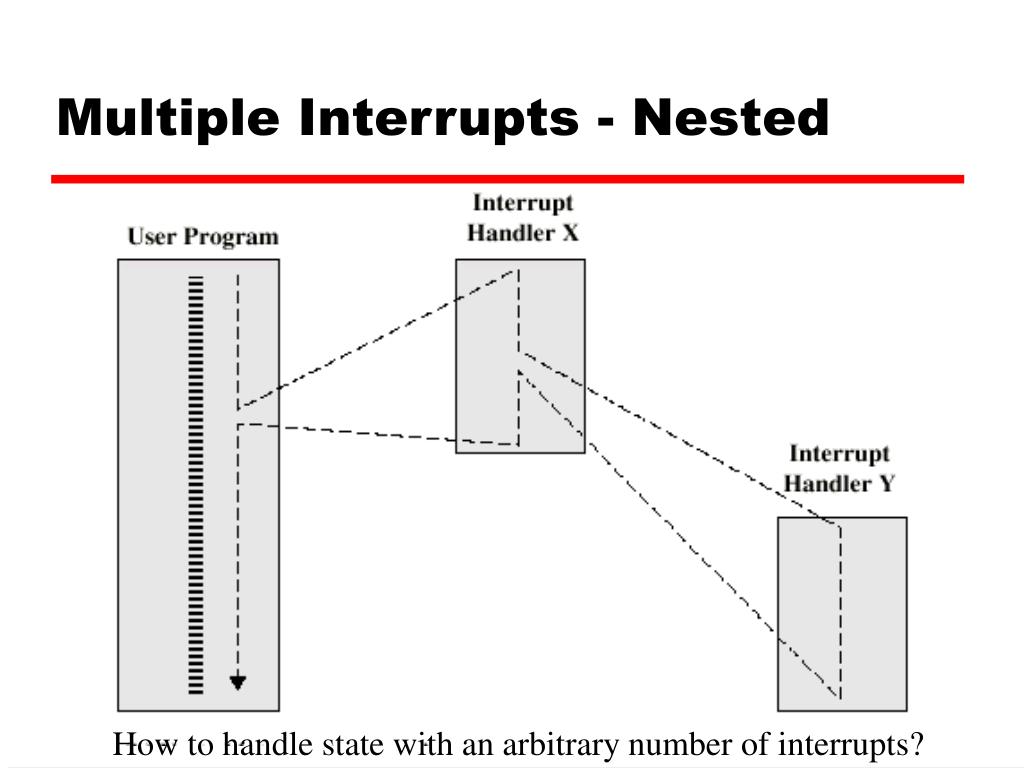 Multiple Interrupts - Nested

User Program

Interrupt Handler X

Interrupt Handler Y

How to handle state with an arbitrary number of interrupts?